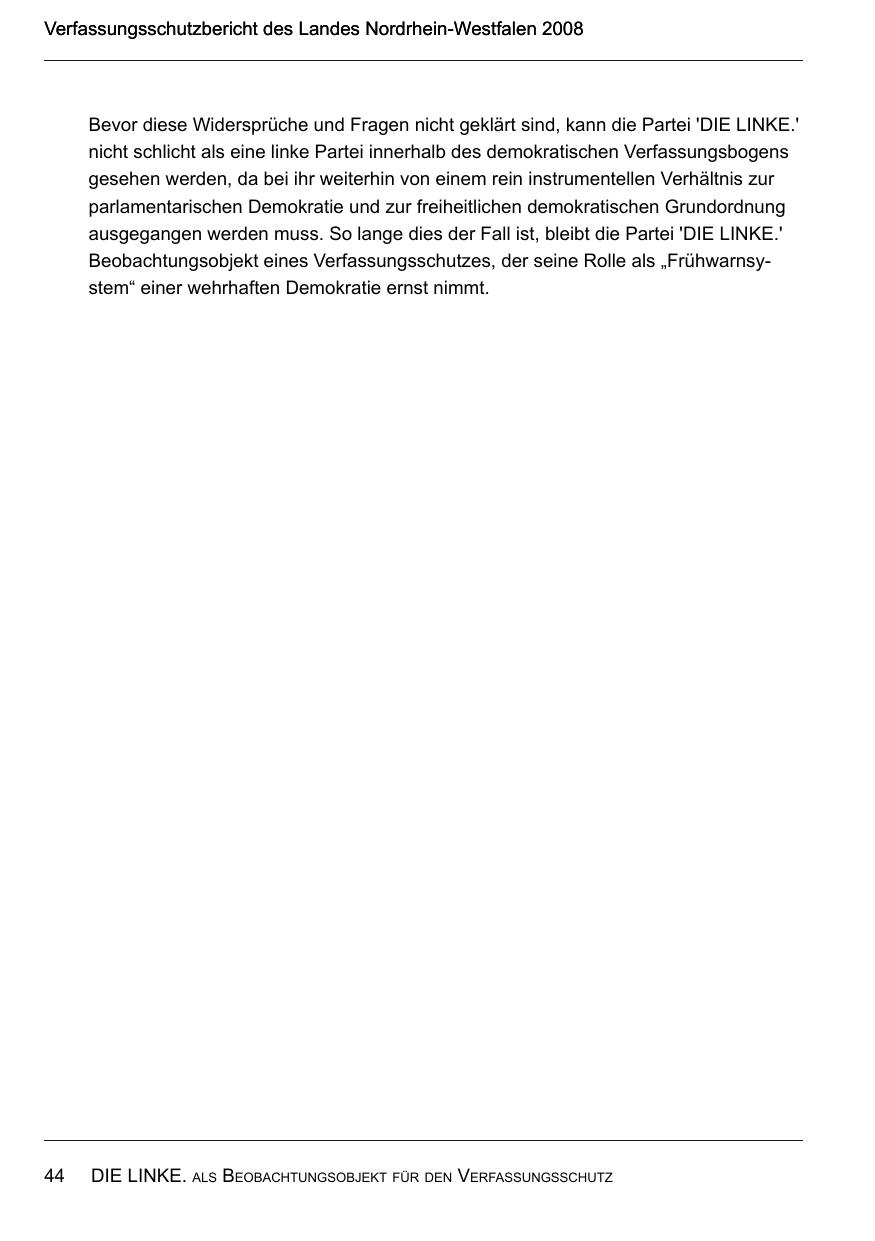 Verfassungsschutzbericht des Landes Nordrhein-Westfalen 2008

Bevor diese Widersprüche und Fragen nicht geklärt sind, kann die Partei 'DIE LINKE.' nicht schlicht als eine linke Partei innerhalb des demokratischen Verfassungsbogens gesehen werden, da bei ihr weiterhin von einem rein instrumentellen Verhältnis zur parlamentarischen Demokratie und zur freiheitlichen demokratischen Grundordnung ausgegangen werden muss. So lange dies der Fall ist, bleibt die Partei 'DIE LINKE.' Beobachtungsobjekt eines Verfassungsschutzes, der seine Rolle als „Frühwarnsystem“ einer wehrhaften Demokratie ernst nimmt.

44 DIE LINKE. ALS BEOBACHTUNGSOBJEKT FÜR DEN VERFASSUNGSSCHUTZ